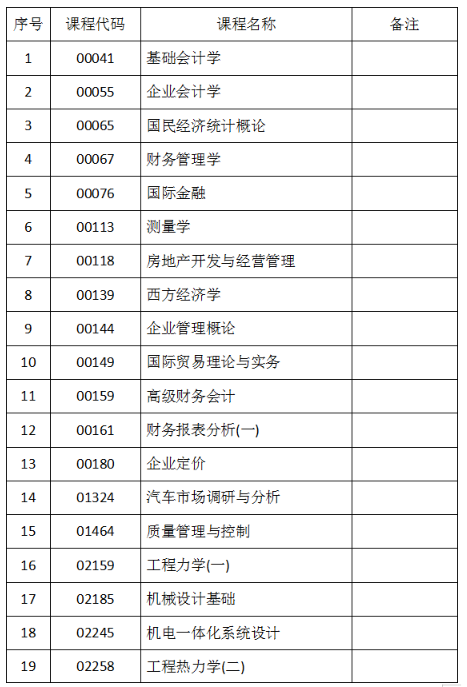 | 序号 | 课程代码 | 课程名称 | 备注 |
|---|---|---|---|
| 1 | 00041 | 基础会计学 | |
| 2 | 00055 | 企业会计学 | |
| 3 | 00065 | 国民经济统计概论 | |
| 4 | 00067 | 财务管理学 | |
| 5 | 00076 | 国际金融 | |
| 6 | 00113 | 测量学 | |
| 7 | 00118 | 房地产开发与经营管理 | |
| 8 | 00139 | 西方经济学 | |
| 9 | 00144 | 企业管理概论 | |
| 10 | 00149 | 国际贸易理论与实务 | |
| 11 | 00159 | 高级财务会计 | |
| 12 | 00161 | 财务报表分析(一) | |
| 13 | 00180 | 企业定价 | |
| 14 | 01324 | 汽车市场调研与分析 | |
| 15 | 01464 | 质量管理与控制 | |
| 16 | 02159 | 工程力学(一) | |
| 17 | 02185 | 机械设计基础 | |
| 18 | 02245 | 机电一体化系统设计 | |
| 19 | 02258 | 工程热力学(二) | |